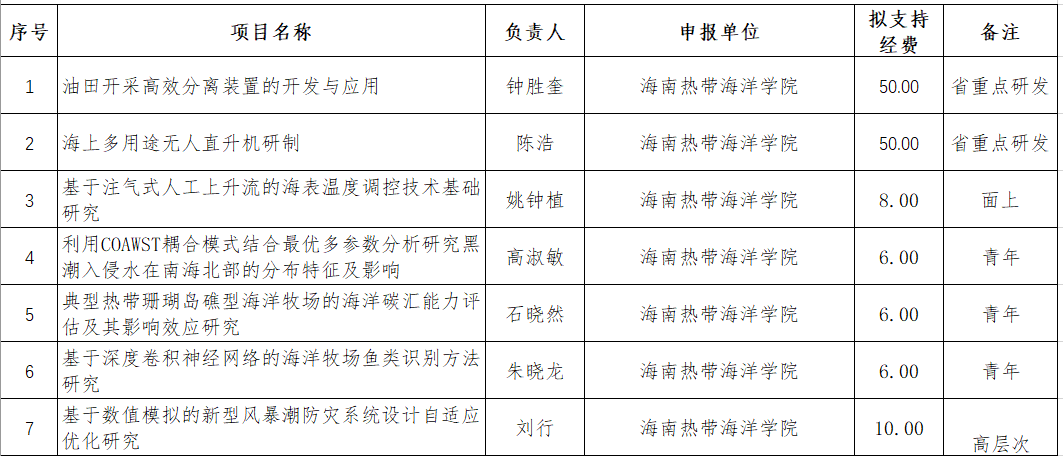 | 序号 | 项目名称 | 负责人 | 申报单位 | 拟支持经费 | 备注 |
|---|---|---|---|---|---|
| 1 | 油田开采高效分离装置的开发与应用 | 钟胜奎 | 海南热带海洋学院 | 50.00 | 省重点研发 |
| 2 | 海上多用途无人直升机研制 | 陈浩 | 海南热带海洋学院 | 50.00 | 省重点研发 |
| 3 | 基于注气式人工上升流的海表温度调控技术基础研究 | 姚钟植 | 海南热带海洋学院 | 8.00 | 面上 |
| 4 | 利用COAWST耦合模式结合最优多参数分析研究黑潮入侵水在南海北部的分布特征及影响 | 高淑敏 | 海南热带海洋学院 | 6.00 | 青年 |
| 5 | 典型热带珊瑚岛礁型海洋牧场的海洋碳汇能力评估及其影响效应研究 | 石晓然 | 海南热带海洋学院 | 6.00 | 青年 |
| 6 | 基于深度卷积神经网络的海洋牧场鱼类识别方法研究 | 朱晓龙 | 海南热带海洋学院 | 6.00 | 青年 |
| 7 | 基于数值模拟的新型风暴潮防灾系统设计自适应优化研究 | 刘行 | 海南热带海洋学院 | 10.00 | 高层次 |